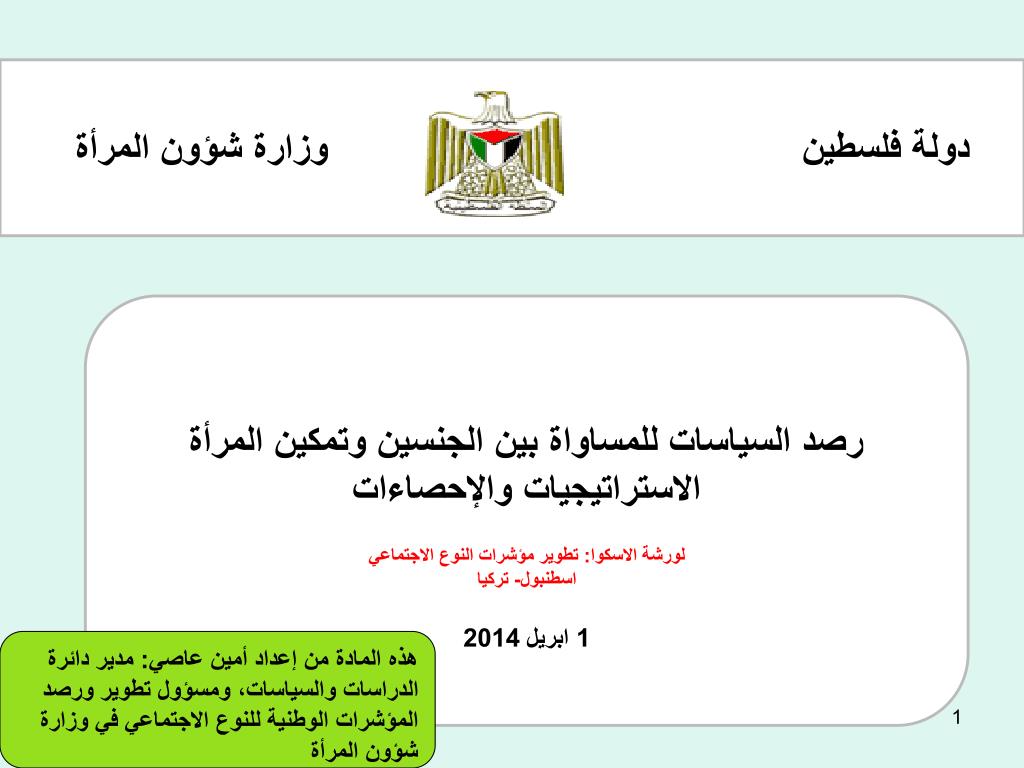 دولة فلسطين

وزارة شؤون المرأة

رصد السياسات للمساواة بين الجنسين وتمكين المرأة
الاستراتيجيات والإحصاءات

لورشة الاسكوا: تطوير مؤشرات النوع الاجتماعي
اسطنبول- تركيا

1 ابريل 2014

هذه المادة من إعداد أمين عاصي: مدير دائرة الدراسات والسياسات، ومسؤول تطوير ورصد المؤشرات الوطنية للنوع الاجتماعي في وزارة شؤون المرأة

1